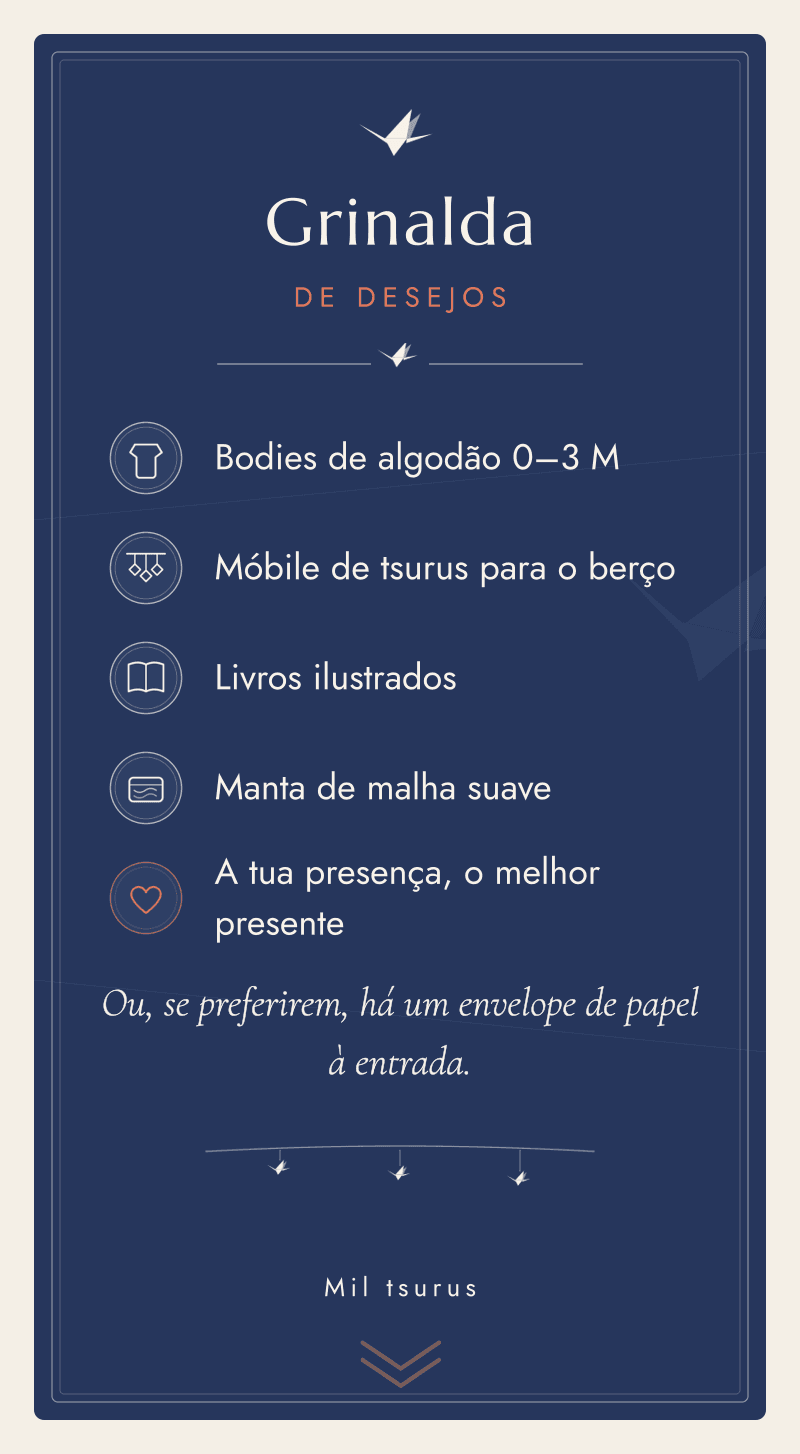 Grinalda

DE DESEJOS

Bodies de algodão 0–3 M

Móbile de tsurus para o berço

Livros ilustrados

Manta de malha suave

A tua presença, o melhor presente

Ou, se preferirem, há um envelope de papel à entrada.

Mil tsurus